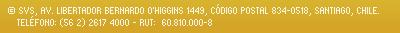 © SVS, AV. LIBERTADOR BERNARDO O'HIGGINS 1449, CÓDIGO POSTAL 834-0518, SANTIAGO, CHILE.
TELÉFONO: (56 2) 2617 4000 - RUT: 60.810.000-8